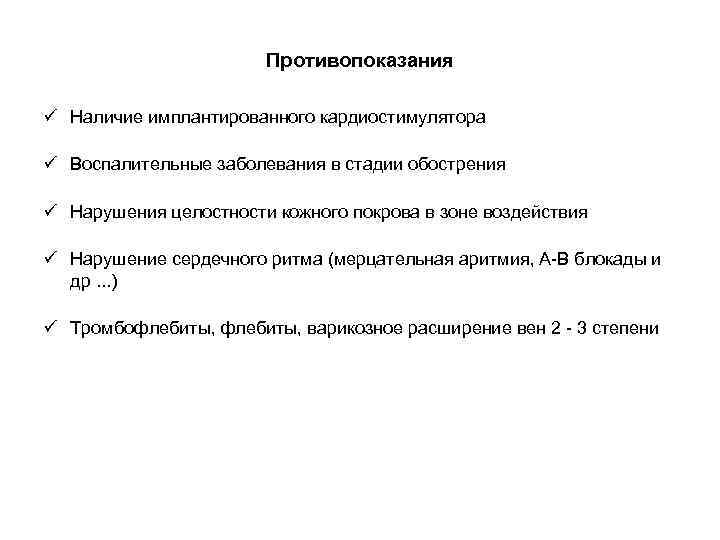 Противопоказания

✓ Наличие имплантированного кардиостимулятора

✓ Воспалительные заболевания в стадии обострения

✓ Нарушения целостности кожного покрова в зоне воздействия

✓ Нарушение сердечного ритма (мерцательная аритмия, А-В блокады и др ...)

✓ Тромбофлебиты, флебиты, варикозное расширение вен 2 - 3 степени